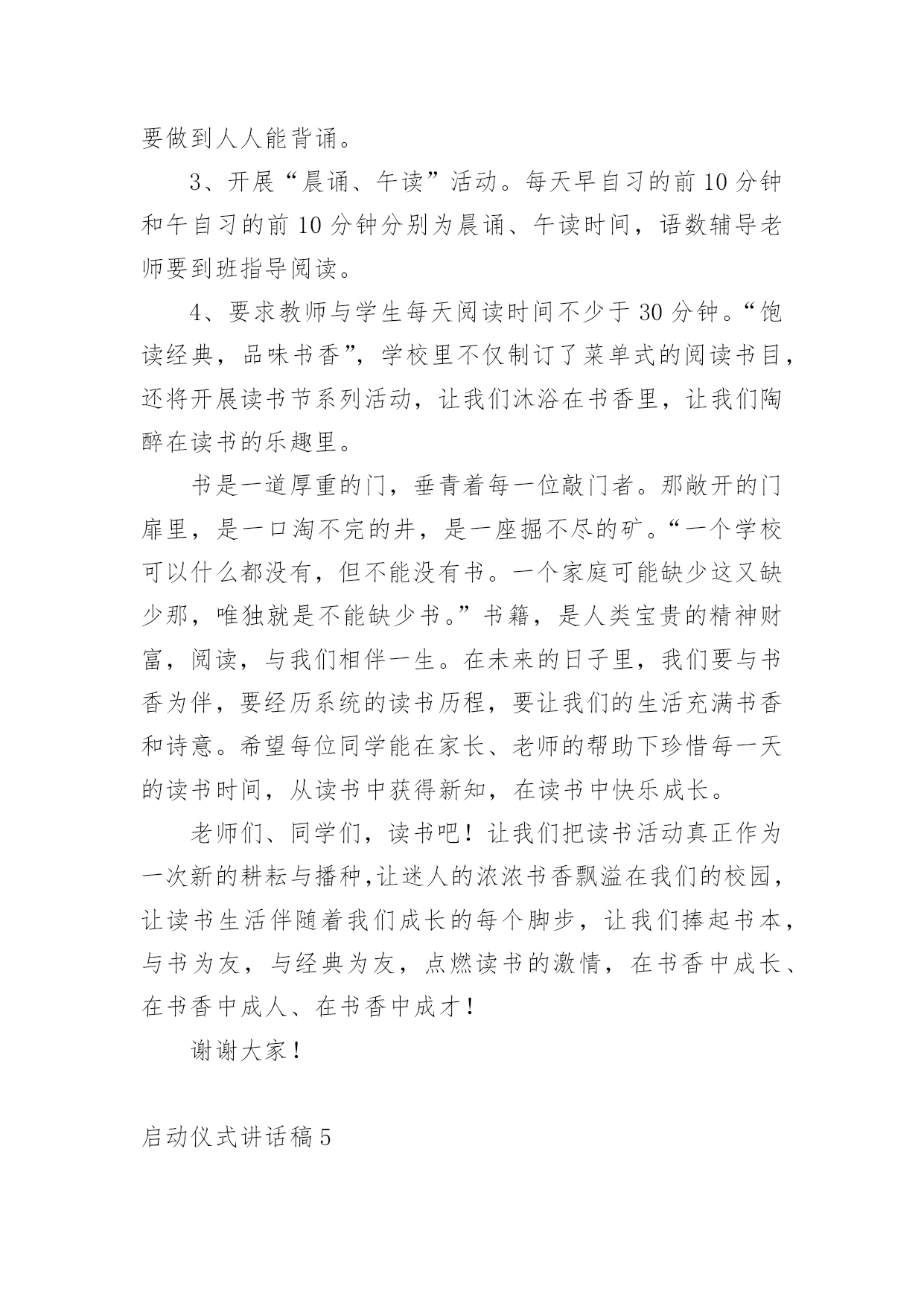 要做到人人能背诵。

3、开展“晨诵、午读”活动。每天早自习的前10分钟和午自习的前10分钟分别为晨诵、午读时间，语数辅导老师要到班指导阅读。

4、要求教师与学生每天阅读时间不少于30分钟。“饱读经典，品味书香”，学校里不仅制订了菜单式的阅读书目，还将开展读书节系列活动，让我们沐浴在书香里，让我们陶醉在读书的乐趣里。

书是一道厚重的门，垂青着每一位敲门者。那敞开的门扉里，是一口淘不完的井，是一座掘不尽的矿。“一个学校可以什么都没有，但不能没有书。一个家庭可能缺少这又缺少那，唯独就是不能缺少书。”书籍，是人类宝贵的精神财富，阅读，与我们相伴一生。在未来的日子里，我们要与书香为伴，要经历系统的读书历程，要让我们的生活充满书香和诗意。希望每位同学能在家长、老师的帮助下珍惜每一天的读书时间，从读书中获得新知，在读书中快乐成长。

老师们、同学们，读书吧！让我们把读书活动真正作为一次新的耕耘与播种，让迷人的浓浓书香飘溢在我们的校园，让读书生活伴随着我们成长的每个脚步，让我们捧起书本，与书为友，与经典为友，点燃读书的激情，在书香中成长、在书香中成人、在书香中成才！

谢谢大家！

启动仪式讲话稿5